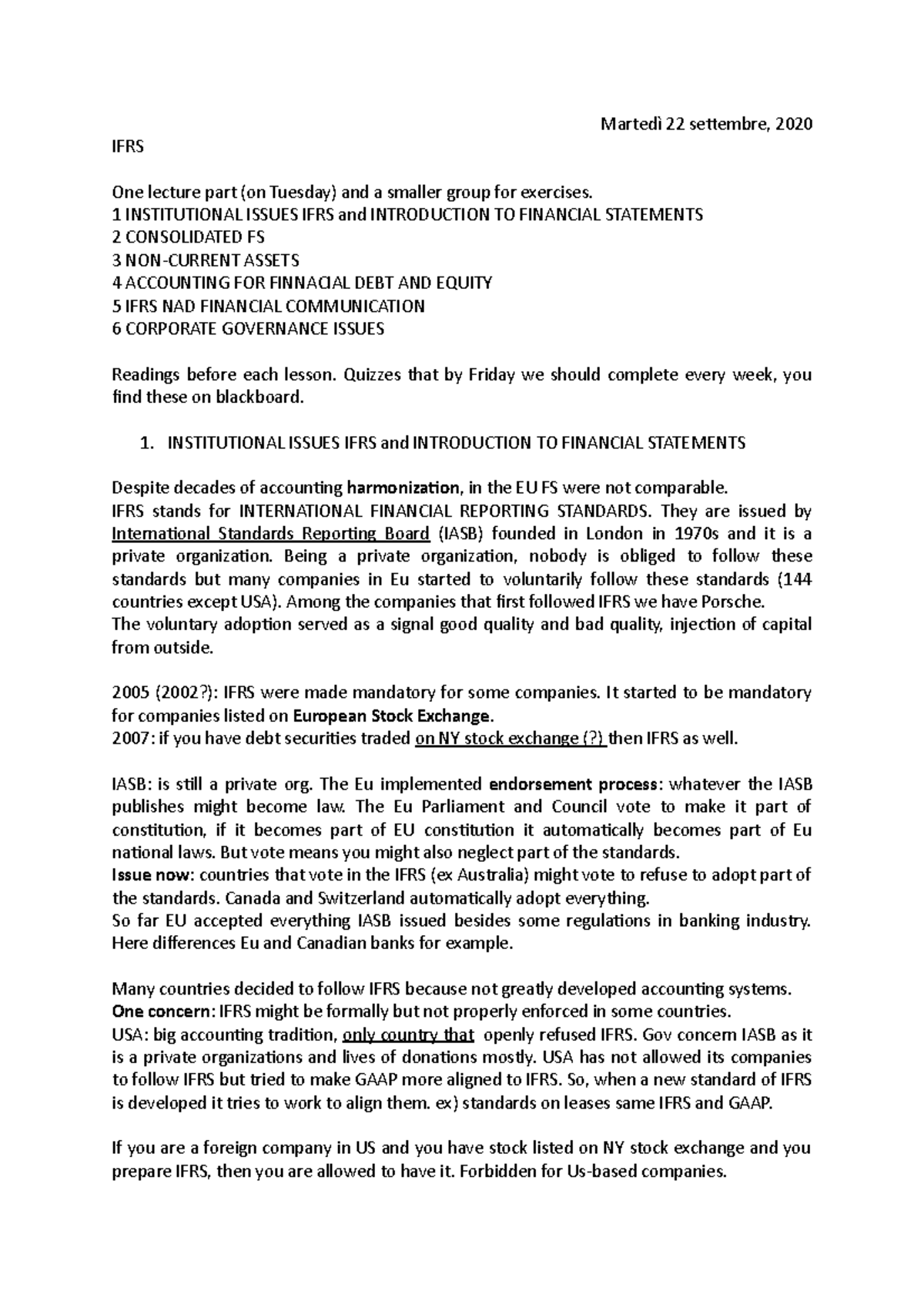 Martedì 22 settembre, 2020

IFRS

One lecture part (on Tuesday) and a smaller group for exercises.
1 INSTITUTIONAL ISSUES IFRS and INTRODUCTION TO FINANCIAL STATEMENTS
2 CONSOLIDATED FS
3 NON-CURRENT ASSETS
4 ACCOUNTING FOR FINNACIAL DEBT AND EQUITY
5 IFRS NAD FINANCIAL COMMUNICATION
6 CORPORATE GOVERNANCE ISSUES

Readings before each lesson. Quizzes that by Friday we should complete every week, you find these on blackboard.

1. INSTITUTIONAL ISSUES IFRS and INTRODUCTION TO FINANCIAL STATEMENTS

Despite decades of accounting harmonization, in the EU FS were not comparable.
IFRS stands for INTERNATIONAL FINANCIAL REPORTING STANDARDS. They are issued by International Standards Reporting Board (IASB) founded in London in 1970s and it is a private organization. Being a private organization, nobody is obliged to follow these standards but many companies in Eu started to voluntarily follow these standards (144 countries except USA). Among the companies that first followed IFRS we have Porsche.
The voluntary adoption served as a signal good quality and bad quality, injection of capital from outside.

2005 (2002?): IFRS were made mandatory for some companies. It started to be mandatory for companies listed on European Stock Exchange.
2007: if you have debt securities traded on NY stock exchange (?) then IFRS as well.

IASB: is still a private org. The Eu implemented endorsement process: whatever the IASB publishes might become law. The Eu Parliament and Council vote to make it part of constitution, if it becomes part of EU constitution it automatically becomes part of Eu national laws. But vote means you might also neglect part of the standards.
Issue now: countries that vote in the IFRS (ex Australia) might vote to refuse to adopt part of the standards. Canada and Switzerland automatically adopt everything.
So far EU accepted everything IASB issued besides some regulations in banking industry. Here differences Eu and Canadian banks for example.

Many countries decided to follow IFRS because not greatly developed accounting systems.
One concern: IFRS might be formally but not properly enforced in some countries.
USA: big accounting tradition, only country that openly refused IFRS. Gov concern IASB as it is a private organizations and lives of donations mostly. USA has not allowed its companies to follow IFRS but tried to make GAAP more aligned to IFRS. So, when a new standard of IFRS is developed it tries to work to align them. ex) standards on leases same IFRS and GAAP.

If you are a foreign company in US and you have stock listed on NY stock exchange and you prepare IFRS, then you are allowed to have it. Forbidden for Us-based companies.